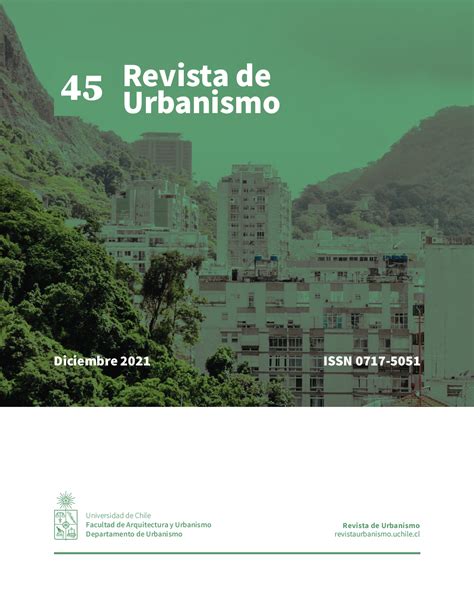 45 Revista de Urbanismo

Diciembre 2021

ISSN 0717-5051

Universidad de Chile
Facultad de Arquitectura y Urbanismo
Departamento de Urbanismo

Revista de Urbanismo
revistaurbanismo.uchile.cl